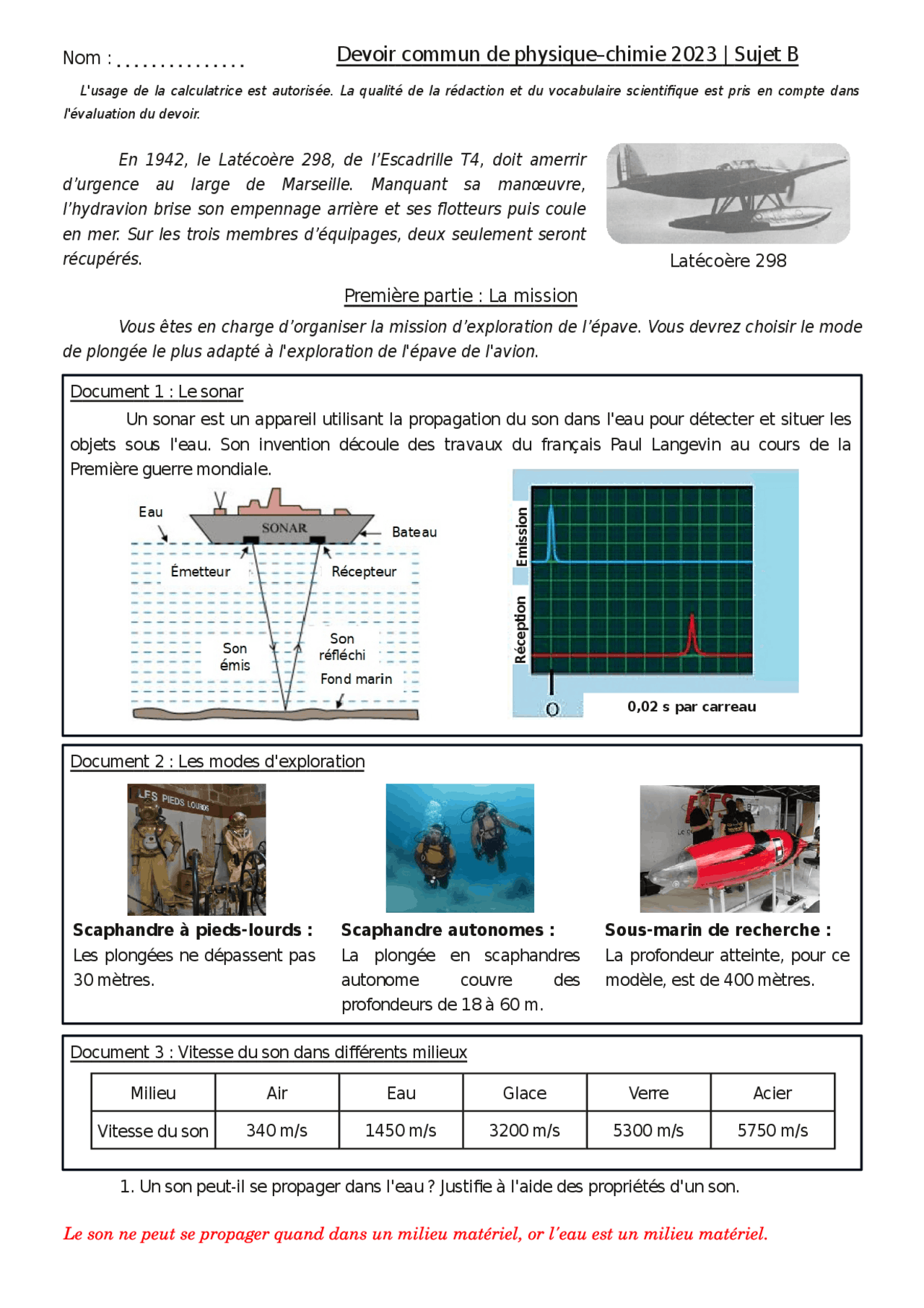 Nom : ...............

Devoir commun de physique-chimie 2023 | Sujet B

L'usage de la calculatrice est autorisée. La qualité de la rédaction et du vocabulaire scientifique est pris en compte dans l'évaluation du devoir.

En 1942, le Latécoère 298, de l'Escadrille T4, doit amerrir d'urgence au large de Marseille. Manquant sa manœuvre, l'hydravion brise son empennage arrière et ses flotteurs puis coule en mer. Sur les trois membres d'équipages, deux seulement seront récupérés.

Latécoère 298

Première partie : La mission

Vous êtes en charge d'organiser la mission d'exploration de l'épave. Vous devrez choisir le mode de plongée le plus adapté à l'exploration de l'épave de l'avion.

Document 1 : Le sonar

Un sonar est un appareil utilisant la propagation du son dans l'eau pour détecter et situer les objets sous l'eau. Son invention découle des travaux du français Paul Langevin au cours de la Première guerre mondiale.

Eau
SONAR
Bateau
Émetteur
Récepteur
Son émis
Son réfléchi
Fond marin

Emission
Réception
O
0,02 s par carreau

Document 2 : Les modes d'exploration

LES PIEDS LOURDS

Scaphandre à pieds-lourds :
Les plongées ne dépassent pas 30 mètres.

Scaphandre autonomes :
La plongée en scaphandres autonome couvre des profondeurs de 18 à 60 m.

Sous-marin de recherche :
La profondeur atteinte, pour ce modèle, est de 400 mètres.

Document 3 : Vitesse du son dans différents milieux

| Milieu | Air | Eau | Glace | Verre | Acier |
|---|---|---|---|---|---|
| Vitesse du son | 340 m/s | 1450 m/s | 3200 m/s | 5300 m/s | 5750 m/s |

1. Un son peut-il se propager dans l'eau ? Justifie à l'aide des propriétés d'un son.

Le son ne peut se propager quand dans un milieu matériel, or l'eau est un milieu matériel.